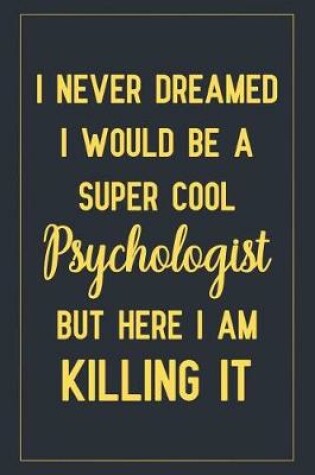 I NEVER DREAMED I WOULD BE A SUPER COOL Psychologist BUT HERE I AM KILLING IT